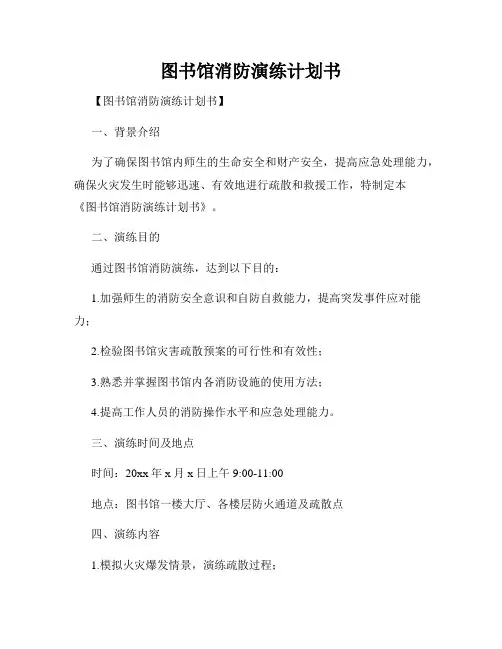 图书馆消防演练计划书

【图书馆消防演练计划书】

一、背景介绍

为了确保图书馆内师生的生命安全和财产安全，提高应急处理能力，确保火灾发生时能够迅速、有效地进行疏散和救援工作，特制定本《图书馆消防演练计划书》。

二、演练目的

通过图书馆消防演练，达到以下目的：

1.加强师生的消防安全意识和自防自救能力，提高突发事件应对能力；

2.检验图书馆灾害疏散预案的可行性和有效性；

3.熟悉并掌握图书馆内各消防设施的使用方法；

4.提高工作人员的消防操作水平和应急处理能力。

三、演练时间及地点

时间：20xx 年 x 月 x 日上午 9:00-11:00

地点：图书馆一楼大厅、各楼层防火通道及疏散点

四、演练内容

1.模拟火灾爆发情景，演练疏散过程；